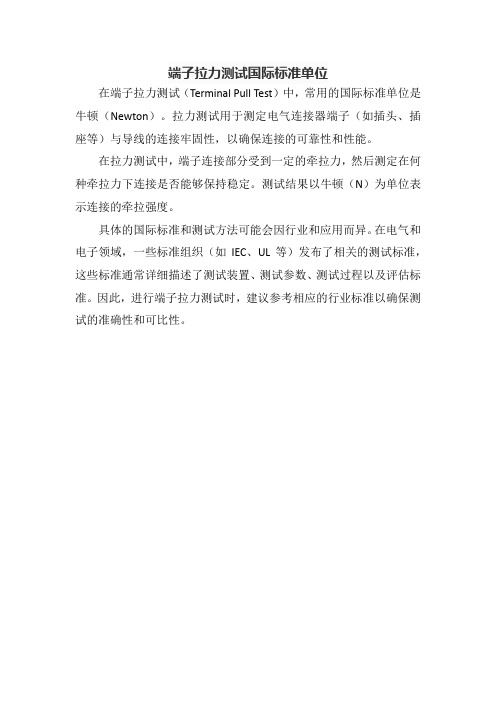 端子拉力测试国际标准单位

在端子拉力测试（Terminal Pull Test）中，常用的国际标准单位是牛顿（Newton）。拉力测试用于测定电气连接器端子（如插头、插座等）与导线的连接牢固性，以确保连接的可靠性和性能。

在拉力测试中，端子连接部分受到一定的牵拉力，然后测定在何种牵拉力下连接是否能够保持稳定。测试结果以牛顿（N）为单位表示连接的牵拉强度。

具体的国际标准和测试方法可能会因行业和应用而异。在电气和电子领域，一些标准组织（如 IEC、UL 等）发布了相关的测试标准，这些标准通常详细描述了测试装置、测试参数、测试过程以及评估标准。因此，进行端子拉力测试时，建议参考相应的行业标准以确保测试的准确性和可比性。